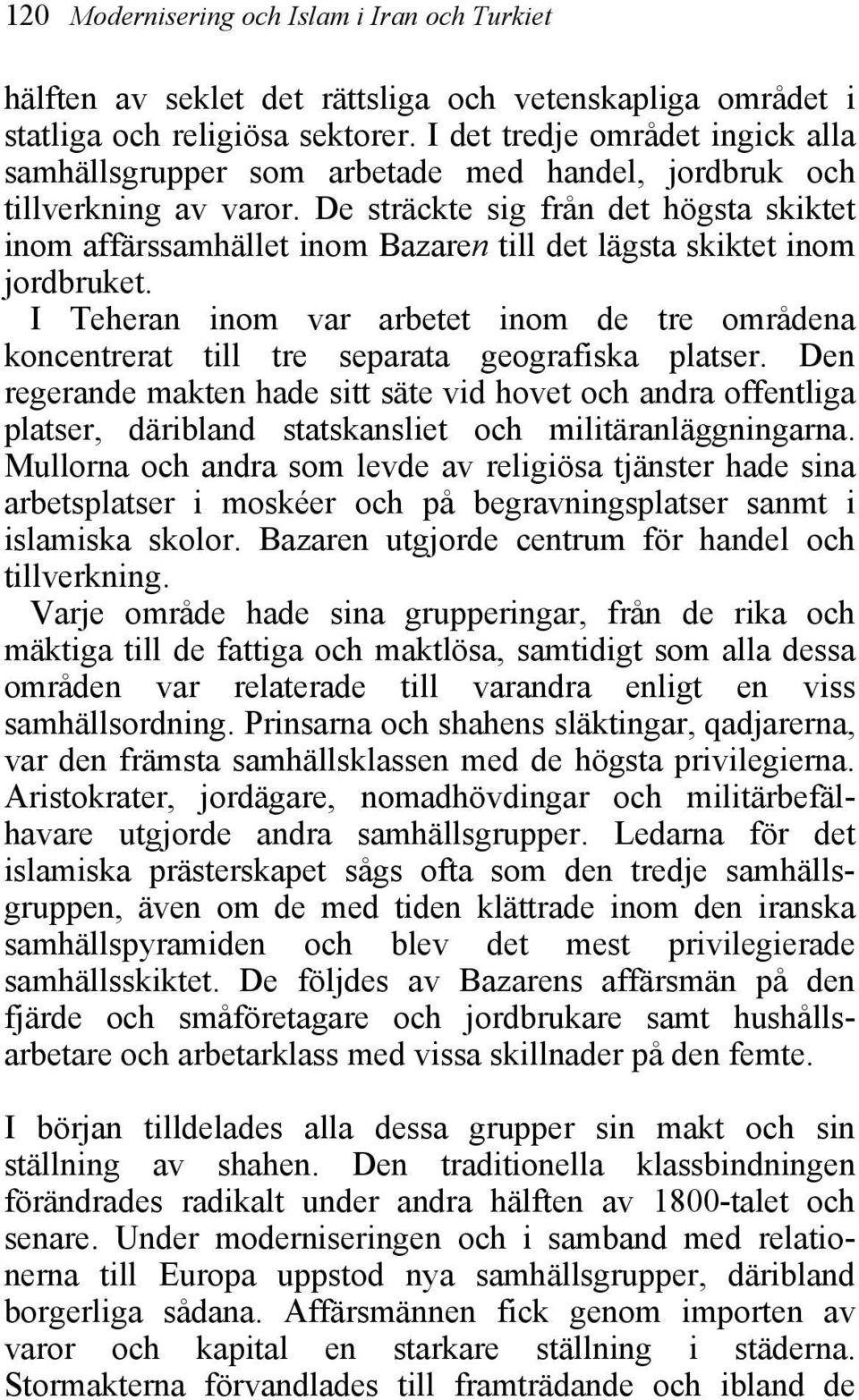 120 Modernisering och Islam i Iran och Turkiet

hälften av seklet det rättsliga och vetenskapliga området i statliga och religiösa sektorer. I det tredje området ingick alla samhällsgrupper som arbetade med handel, jordbruk och tillverkning av varor. De sträckte sig från det högsta skiktet inom affärssamhället inom Bazaren till det lägsta skiktet inom jordbruket.

I Teheran inom var arbetet inom de tre områdena koncentrerat till tre separata geografiska platser. Den regerande makten hade sitt säte vid hovet och andra offentliga platser, däribland statskansliet och militäranläggningarna. Mullorna och andra som levde av religiösa tjänster hade sina arbetsplatser i moskéer och på begravningsplatser sanmt i islamiska skolor. Bazaren utgjorde centrum för handel och tillverkning.

Varje område hade sina grupperingar, från de rika och mäktiga till de fattiga och maktlösa, samtidigt som alla dessa områden var relaterade till varandra enligt en viss samhällsordning. Prinsarna och shahens släktingar, qadjarerna, var den främsta samhällsklassen med de högsta privilegierna. Aristokrater, jordägare, nomadhövdingar och militärbefälhavare utgjorde andra samhällsgrupper. Ledarna för det islamiska prästerskapet sågs ofta som den tredje samhällsgruppen, även om de med tiden klättrade inom den iranska samhällspyramiden och blev det mest privilegierade samhällsskiktet. De följdes av Bazarens affärsmän på den fjärde och småföretagare och jordbrukare samt hushållsarbetare och arbetarklass med vissa skillnader på den femte.

I början tilldelades alla dessa grupper sin makt och sin ställning av shahen. Den traditionella klassbindningen förändrades radikalt under andra hälften av 1800-talet och senare. Under moderniseringen och i samband med relationerna till Europa uppstod nya samhällsgrupper, däribland borgerliga sådana. Affärsmännen fick genom importen av varor och kapital en starkare ställning i städerna. Stormakterna förvandlades till framträdande och ibland de